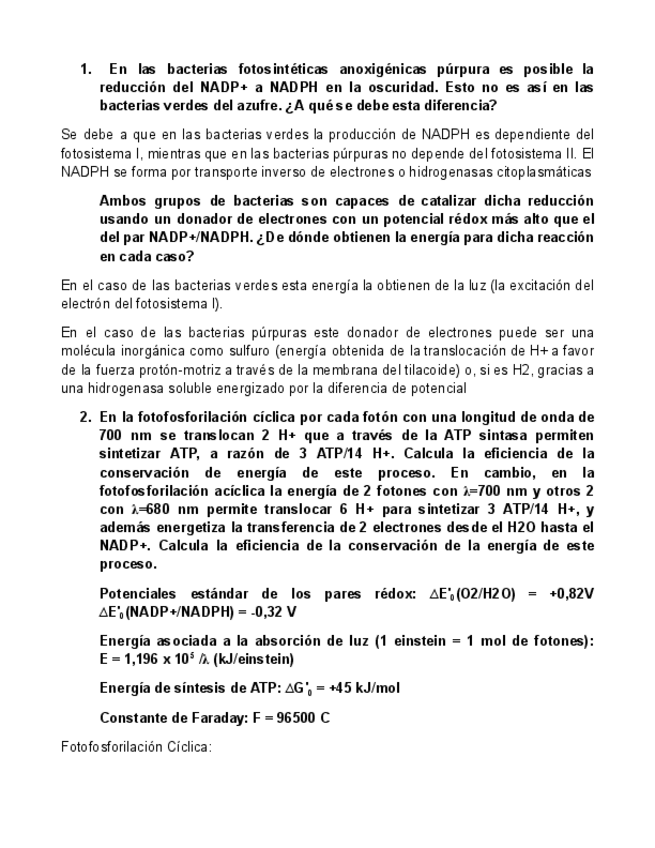 1. En las bacterias fotosintéticas anoxigénicas púrpura es posible la reducción del NADP+ a NADPH en la oscuridad. Esto no es así en las bacterias verdes del azufre. ¿A qué se debe esta diferencia?

Se debe a que en las bacterias verdes la producción de NADPH es dependiente del fotosistema I, mientras que en las bacterias púrpuras no depende del fotosistema II. El NADPH se forma por transporte inverso de electrones o hidrogenasas citoplasmáticas

Ambos grupos de bacterias son capaces de catalizar dicha reducción usando un donador de electrones con un potencial rédox más alto que el del par NADP+/NADPH. ¿De dónde obtienen la energía para dicha reacción en cada caso?

En el caso de las bacterias verdes esta energía la obtienen de la luz (la excitación del electrón del fotosistema I).

En el caso de las bacterias púrpuras este donador de electrones puede ser una molécula inorgánica como sulfuro (energía obtenida de la translocación de H+ a favor de la fuerza protón-motriz a través de la membrana del tilacoide) o, si es H2, gracias a una hidrogenasa soluble energizado por la diferencia de potencial

2. En la fotofosforilación cíclica por cada fotón con una longitud de onda de 700 nm se translocan 2 H+ que a través de la ATP sintasa permiten sintetizar ATP, a razón de 3 ATP/14 H+. Calcula la eficiencia de la conservación de energía de este proceso. En cambio, en la fotofosforilación acíclica la energía de 2 fotones con $\lambda$=700 nm y otros 2 con $\lambda$=680 nm permite translocar 6 H+ para sintetizar 3 ATP/14 H+, y además energetiza la transferencia de 2 electrones desde el H2O hasta el NADP+. Calcula la eficiencia de la conservación de la energía de este proceso.

Potenciales estándar de los pares rédox: $\Delta E'_0$(O2/H2O) = +0,82V $\Delta E'_0$(NADP+/NADPH) = -0,32 V

Energía asociada a la absorción de luz (1 einstein = 1 mol de fotones): E = 1,196 x $10^5$ /$\lambda$ (kJ/einstein)

Energía de síntesis de ATP: $\Delta G'_0$ = +45 kJ/mol

Constante de Faraday: F = 96500 C

Fotofosforilación Cíclica: